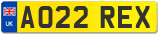 UK AO22 REX